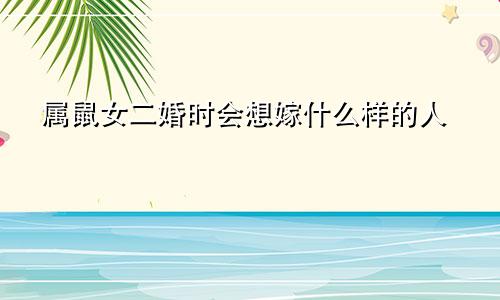 属鼠女二婚时会想嫁什么样的人